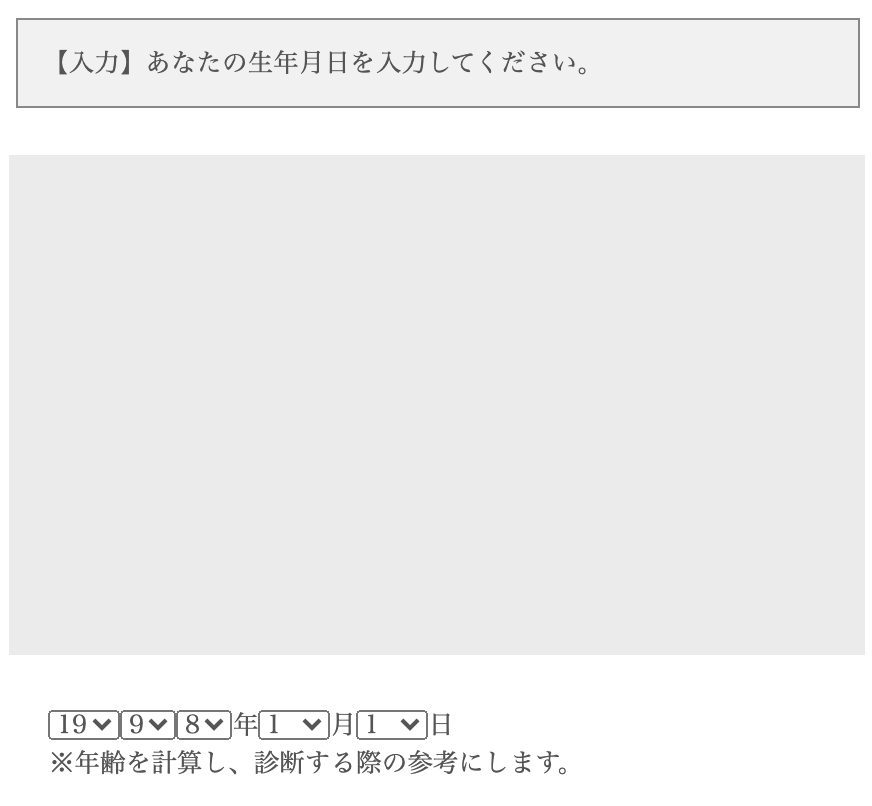 【入力】あなたの生年月日を入力してください。

19 9 8 年 1 月 1 日
※年齢を計算し、診断する際の参考にします。